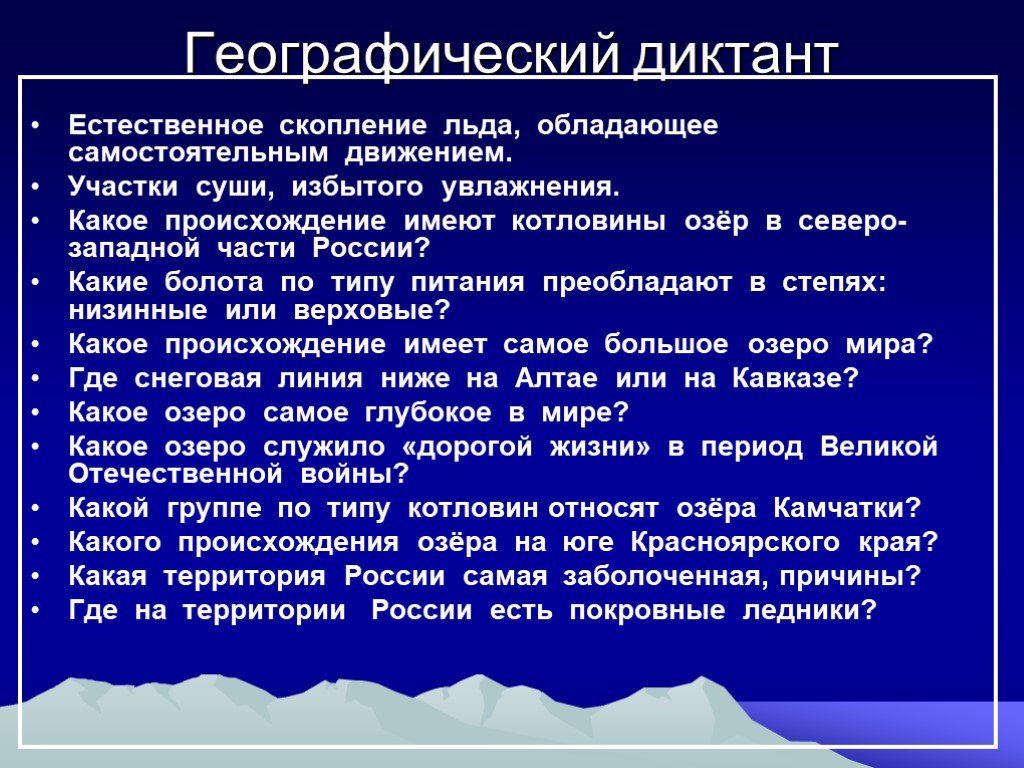 Географический диктант

• Естественное скопление льда, обладающее самостоятельным движением.
• Участки суши, избытого увлажнения.
• Какое происхождение имеют котловины озёр в северо-западной части России?
• Какие болота по типу питания преобладают в степях: низинные или верховые?
• Какое происхождение имеет самое большое озеро мира?
• Где снеговая линия ниже на Алтае или на Кавказе?
• Какое озеро самое глубокое в мире?
• Какое озеро служило «дорогой жизни» в период Великой Отечественной войны?
• Какой группе по типу котловин относят озёра Камчатки?
• Какого происхождения озёра на юге Красноярского края?
• Какая территория России самая заболоченная, причины?
• Где на территории России есть покровные ледники?